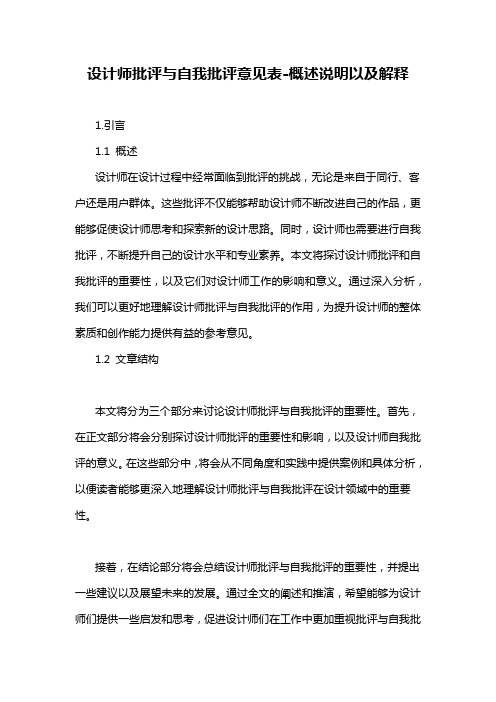 设计师批评与自我批评意见表-概述说明以及解释

1.引言

1.1 概述

设计师在设计过程中经常面临到批评的挑战，无论是来自于同行、客户还是用户群体。这些批评不仅能够帮助设计师不断改进自己的作品，更能够促使设计师思考和探索新的设计思路。同时，设计师也需要进行自我批评，不断提升自己的设计水平和专业素养。本文将探讨设计师批评和自我批评的重要性，以及它们对设计师工作的影响和意义。通过深入分析，我们可以更好地理解设计师批评与自我批评的作用，为提升设计师的整体素质和创作能力提供有益的参考意见。

1.2 文章结构

本文将分为三个部分来讨论设计师批评与自我批评的重要性。首先，在正文部分将会分别探讨设计师批评的重要性和影响，以及设计师自我批评的意义。在这些部分中，将会从不同角度和实践中提供案例和具体分析，以便读者能够更深入地理解设计师批评与自我批评在设计领域中的重要性。

接着，在结论部分将会总结设计师批评与自我批评的重要性，并提出一些建议以及展望未来的发展。通过全文的阐述和推演，希望能够为设计师们提供一些启发和思考，促进设计师们在工作中更加重视批评与自我批